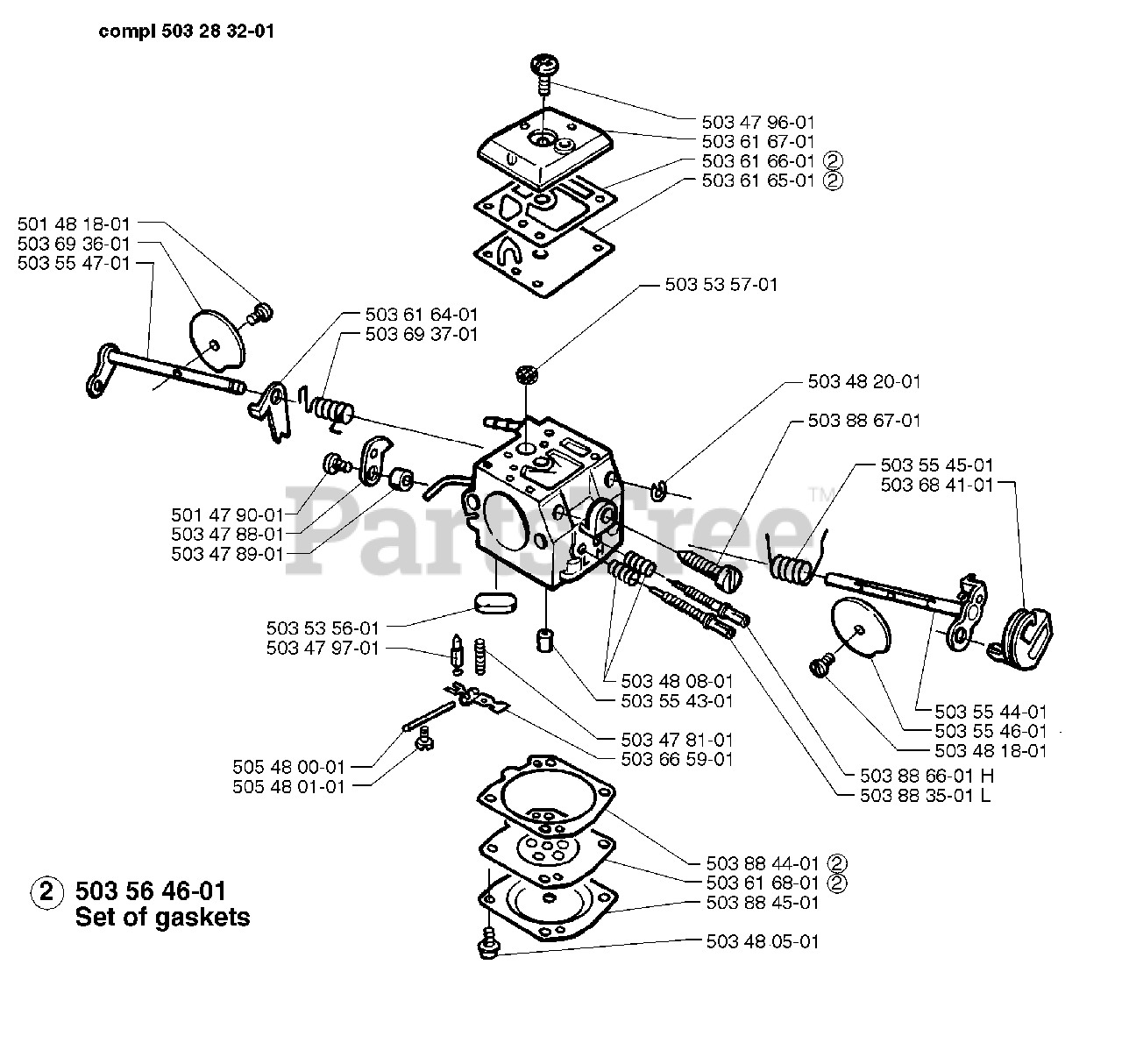 compl 503 28 32-01

503 47 96-01
503 61 67-01
503 61 66-01 ②
503 61 65-01 ②

501 48 18-01
503 69 36-01
503 55 47-01

503 53 57-01

503 61 64-01
503 69 37-01

503 48 20-01

503 88 67-01

503 55 45-01
503 68 41-01

501 47 90-01
503 47 88-01
503 47 89-01

PartsTree™

503 53 56-01
503 47 97-01

503 48 08-01
503 55 43-01

503 55 44-01
503 55 46-01
503 48 18-01

503 47 81-01
503 66 59-01

505 48 00-01
505 48 01-01

503 88 66-01 H
503 88 35-01 L

503 88 44-01 ②
503 61 68-01 ②
503 88 45-01
503 48 05-01

② 503 56 46-01
Set of gaskets